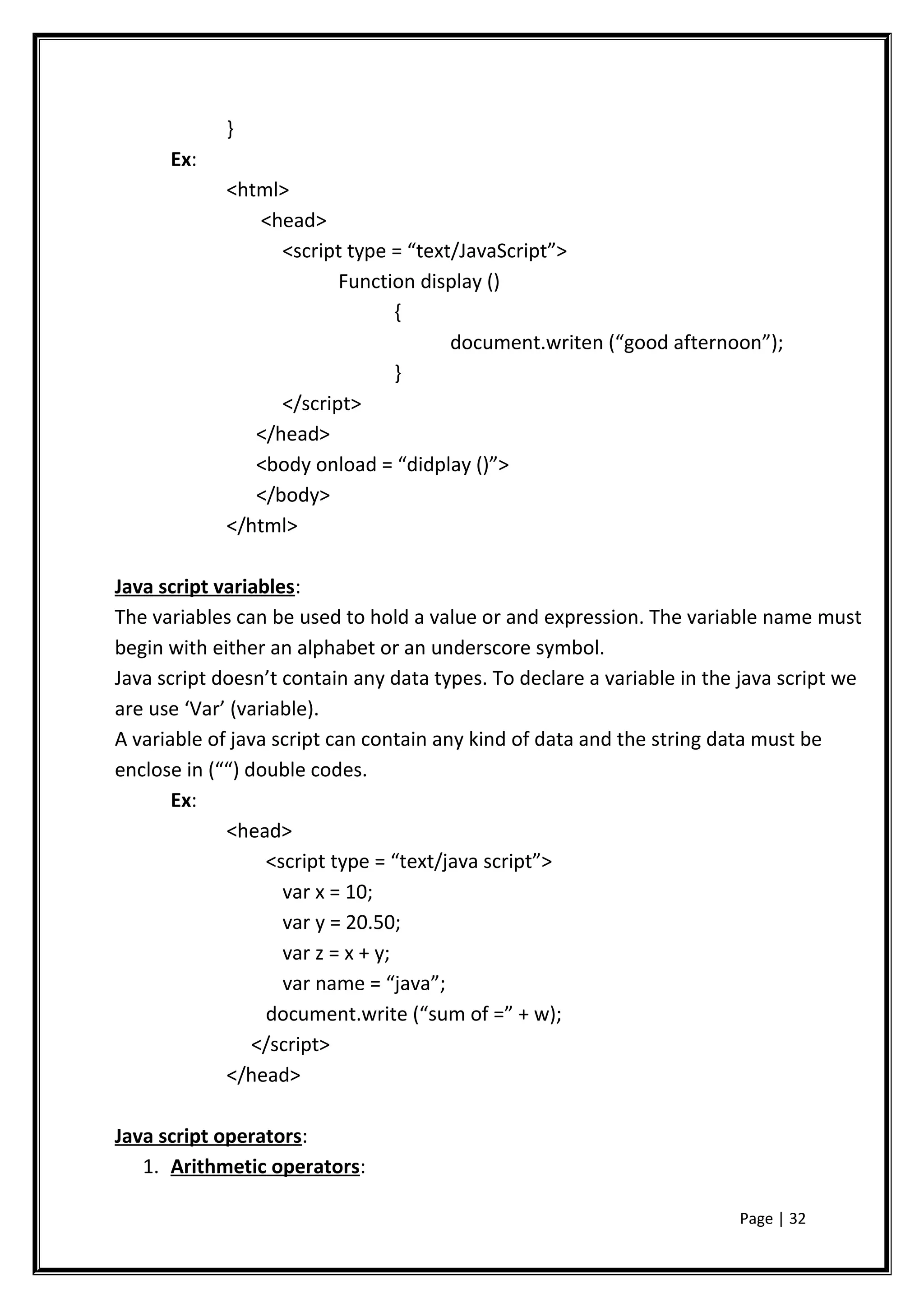 }
Ex:
<html>
<head>
<script type = “text/JavaScript”>
Function display ()
{
document.writen (“good afternoon”);
}
</script>
</head>
<body onload = “didplay ()”>
</body>
</html>

Java script variables:
The variables can be used to hold a value or and expression. The variable name must begin with either an alphabet or an underscore symbol.
Java script doesn’t contain any data types. To declare a variable in the java script we are use ‘Var’ (variable).
A variable of java script can contain any kind of data and the string data must be enclose in (““) double codes.
Ex:
<head>
<script type = “text/java script”>
var x = 10;
var y = 20.50;
var z = x + y;
var name = “java”;
document.write (“sum of =” + w);
</script>
</head>

Java script operators:
1. Arithmetic operators:

Page | 32